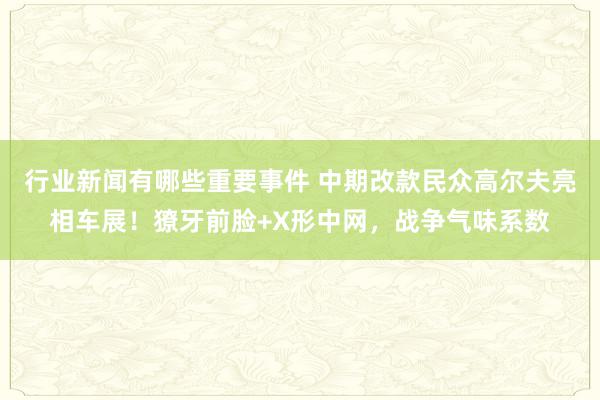 行业新闻有哪些重要事件 中期改款民众高尔夫亮相车展！獠牙前脸+X形中网，战争气味系数